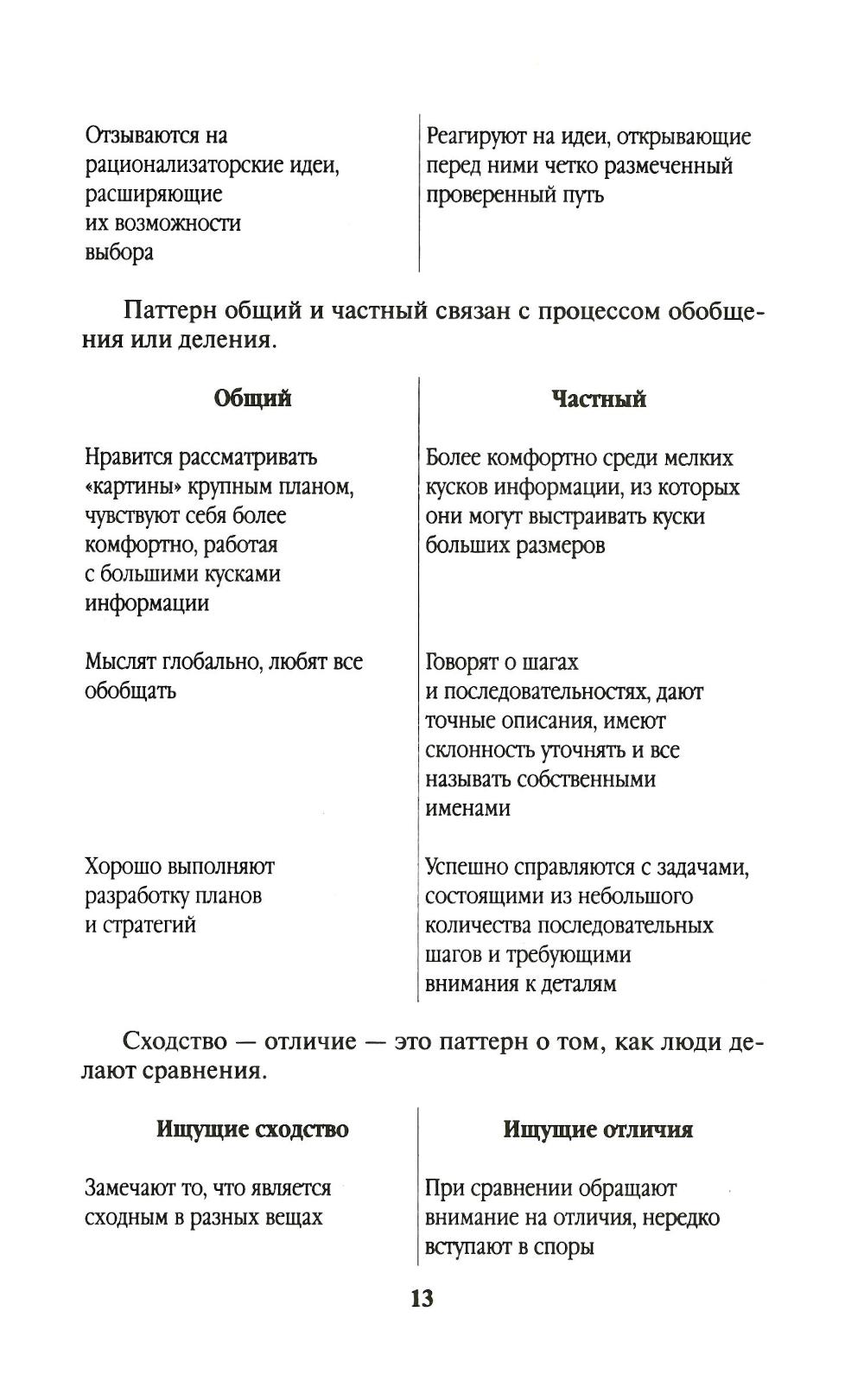 | | |
|---|---|
| Отзываются на рационализаторские идеи, расширяющие их возможности выбора | Реагируют на идеи, открывающие перед ними четко размеченный проверенный путь |

Паттерн общий и частный связан с процессом обобщения или деления.

| Общий | Частный |
|---|---|
| Нравится рассматривать «картины» крупным планом, чувствуют себя более комфортно, работая с большими кусками информации | Более комфортно среди мелких кусков информации, из которых они могут выстраивать куски больших размеров |
| Мыслят глобально, любят все обобщать | Говорят о шагах и последовательностях, дают точные описания, имеют склонность уточнять и все называть собственными именами |
| Хорошо выполняют разработку планов и стратегий | Успешно справляются с задачами, состоящими из небольшого количества последовательных шагов и требующими внимания к деталям |

Сходство — отличие — это паттерн о том, как люди делают сравнения.

| Ищущие сходство | Ищущие отличия |
|---|---|
| Замечают то, что является сходным в разных вещах | При сравнении обращают внимание на отличия, нередко вступают в споры |

13